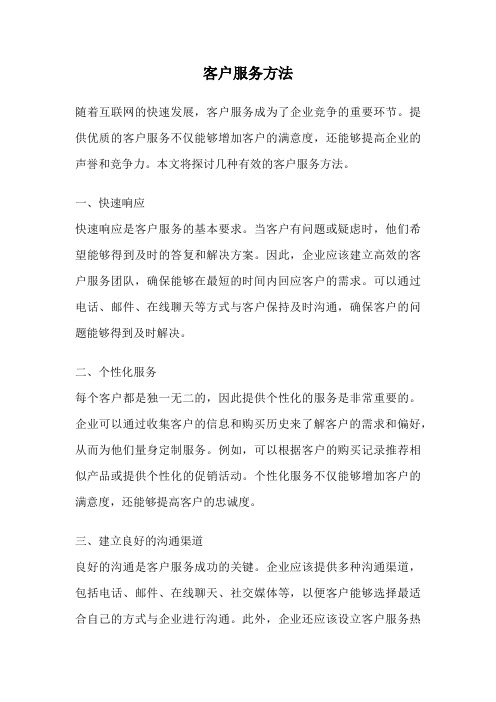 客户服务方法

随着互联网的快速发展，客户服务成为了企业竞争的重要环节。提供优质的客户服务不仅能够增加客户的满意度，还能够提高企业的声誉和竞争力。本文将探讨几种有效的客户服务方法。

一、快速响应
快速响应是客户服务的基本要求。当客户有问题或疑虑时，他们希望能够得到及时的答复和解决方案。因此，企业应该建立高效的客户服务团队，确保能够在最短的时间内回应客户的需求。可以通过电话、邮件、在线聊天等方式与客户保持及时沟通，确保客户的问题能够得到及时解决。

二、个性化服务
每个客户都是独一无二的，因此提供个性化的服务是非常重要的。企业可以通过收集客户的信息和购买历史来了解客户的需求和偏好，从而为他们量身定制服务。例如，可以根据客户的购买记录推荐相似产品或提供个性化的促销活动。个性化服务不仅能够增加客户的满意度，还能够提高客户的忠诚度。

三、建立良好的沟通渠道
良好的沟通是客户服务成功的关键。企业应该提供多种沟通渠道，包括电话、邮件、在线聊天、社交媒体等，以便客户能够选择最适合自己的方式与企业进行沟通。此外，企业还应该设立客户服务热